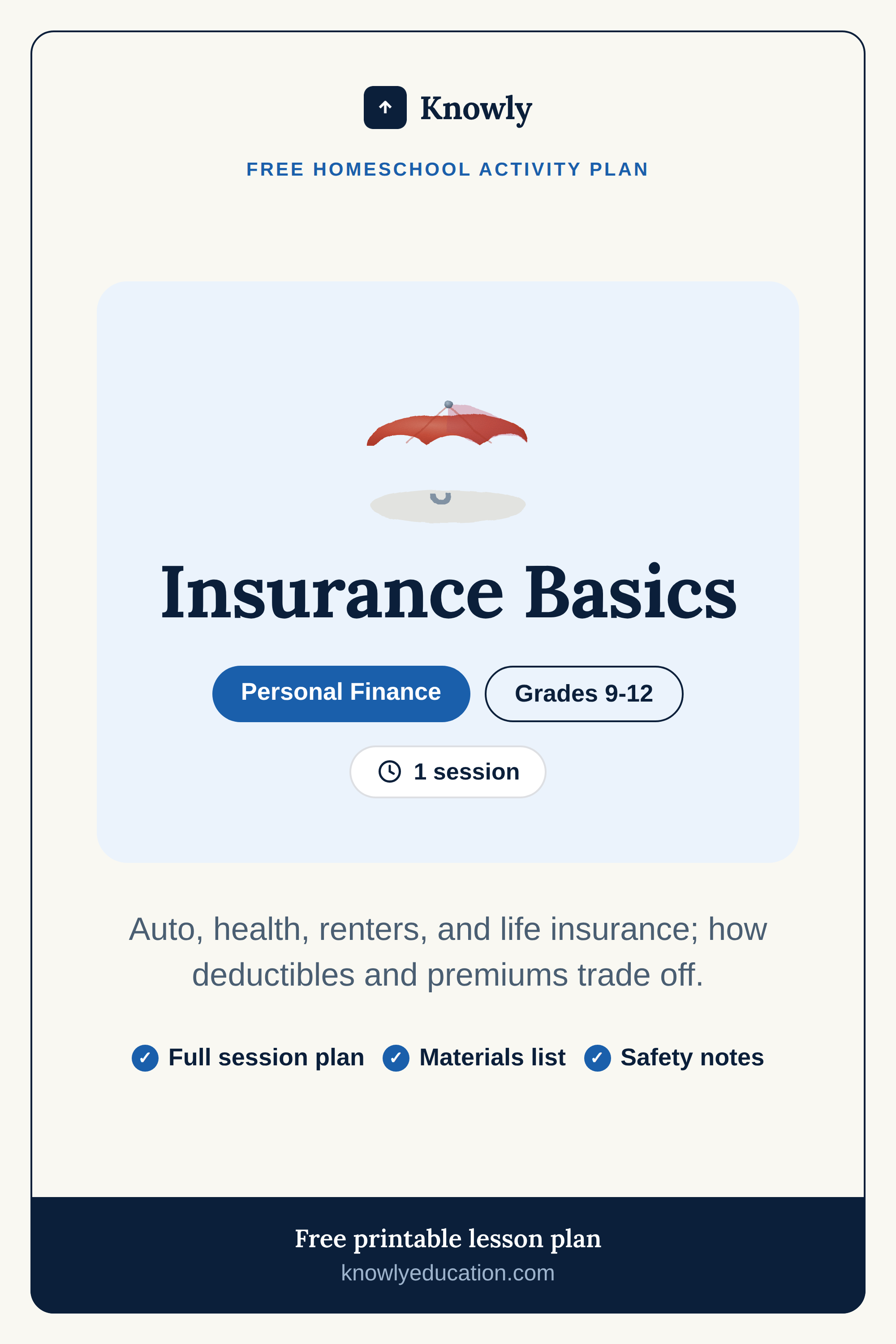 Knowly

FREE HOMESCHOOL ACTIVITY PLAN

Insurance Basics

Personal Finance

Grades 9-12

1 session

Auto, health, renters, and life insurance; how deductibles and premiums trade off.

✓ Full session plan ✓ Materials list ✓ Safety notes

Free printable lesson plan
knowlyeducation.com